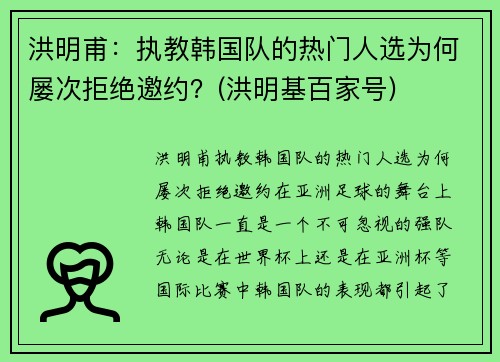 洪明甫：执教韩国队的热门人选为何屡次拒绝邀约？(洪明基百家号)

洪明甫执教韩国队的热门人选为何屡次拒绝邀约在亚洲足球的舞台上韩国队一直是一个不可忽视的强队无论是在世界杯上还是在亚洲杯等国际比赛中韩国队的表现都引起了